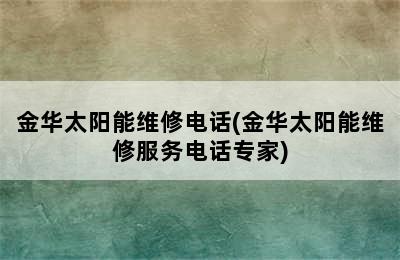 金华太阳能维修电话(金华太阳能维修服务电话专家)